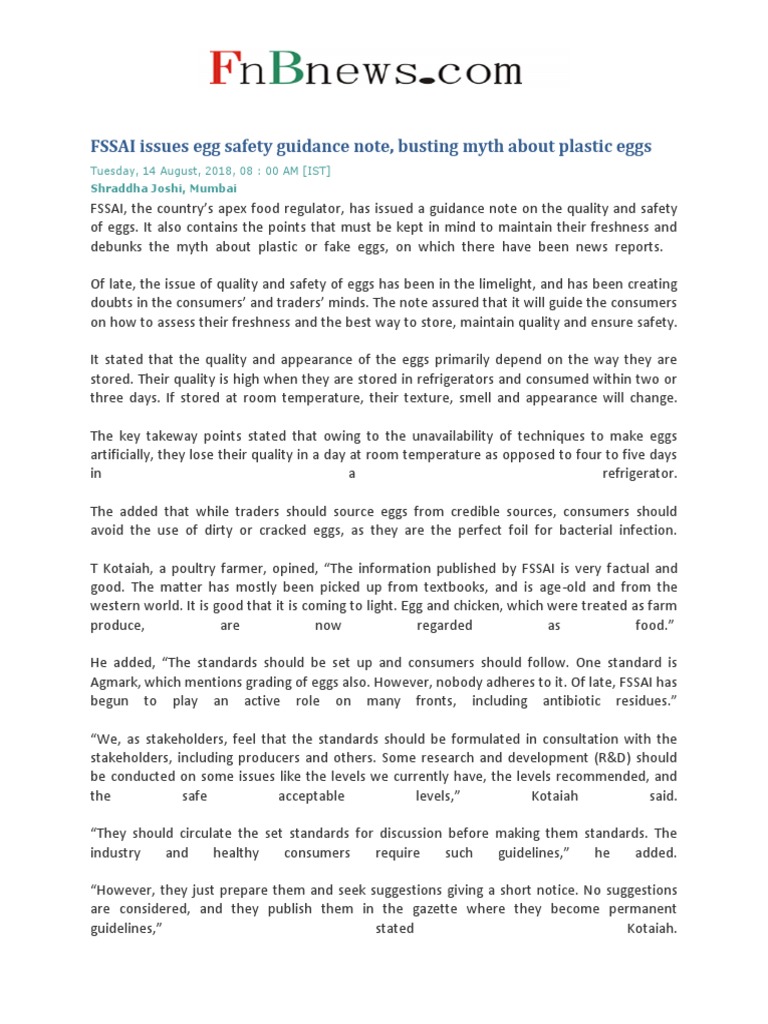 FnBnews.com

FSSAI issues egg safety guidance note, busting myth about plastic eggs

Tuesday, 14 August, 2018, 08 : 00 AM [IST]
Shraddha Joshi, Mumbai

FSSAI, the country's apex food regulator, has issued a guidance note on the quality and safety of eggs. It also contains the points that must be kept in mind to maintain their freshness and debunks the myth about plastic or fake eggs, on which there have been news reports.

Of late, the issue of quality and safety of eggs has been in the limelight, and has been creating doubts in the consumers' and traders' minds. The note assured that it will guide the consumers on how to assess their freshness and the best way to store, maintain quality and ensure safety.

It stated that the quality and appearance of the eggs primarily depend on the way they are stored. Their quality is high when they are stored in refrigerators and consumed within two or three days. If stored at room temperature, their texture, smell and appearance will change.

The key takeway points stated that owing to the unavailability of techniques to make eggs artificially, they lose their quality in a day at room temperature as opposed to four to five days in a refrigerator.

The added that while traders should source eggs from credible sources, consumers should avoid the use of dirty or cracked eggs, as they are the perfect foil for bacterial infection.

T Kotaiah, a poultry farmer, opined, "The information published by FSSAI is very factual and good. The matter has mostly been picked up from textbooks, and is age-old and from the western world. It is good that it is coming to light. Egg and chicken, which were treated as farm produce, are now regarded as food."

He added, "The standards should be set up and consumers should follow. One standard is Agmark, which mentions grading of eggs also. However, nobody adheres to it. Of late, FSSAI has begun to play an active role on many fronts, including antibiotic residues."

"We, as stakeholders, feel that the standards should be formulated in consultation with the stakeholders, including producers and others. Some research and development (R&D) should be conducted on some issues like the levels we currently have, the levels recommended, and the safe acceptable levels," Kotaiah said.

"They should circulate the set standards for discussion before making them standards. The industry and healthy consumers require such guidelines," he added.

"However, they just prepare them and seek suggestions giving a short notice. No suggestions are considered, and they publish them in the gazette where they become permanent guidelines," stated Kotaiah.